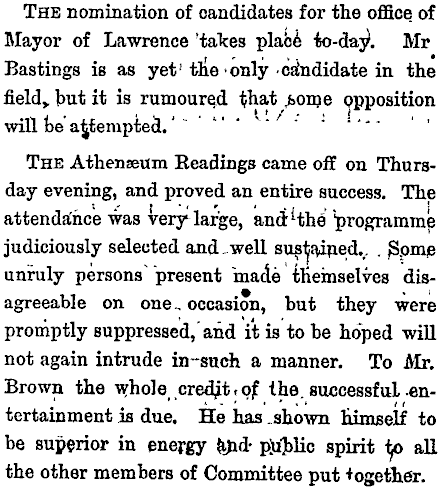 THE nomination of candidates for the office of Mayor of Lawrence takes place to-day. Mr Bastings is as yet the only candidate in the field, but it is rumoured that some opposition will be attempted.

THE Athenæum Readings came off on Thursday evening, and proved an entire success. The attendance was very large, and the programme judiciously selected and well sustained. Some unruly persons present made themselves disagreeable on one occasion, but they were promptly suppressed, and it is to be hoped will not again intrude in such a manner. To Mr. Brown the whole credit of the successful entertainment is due. He has shown himself to be superior in energy and public spirit to all the other members of Committee put together.